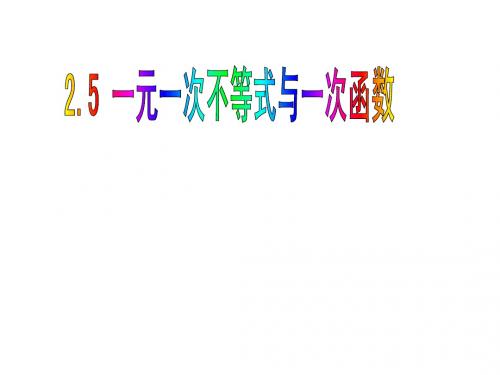 2.5 一元一次不等式与一次函数